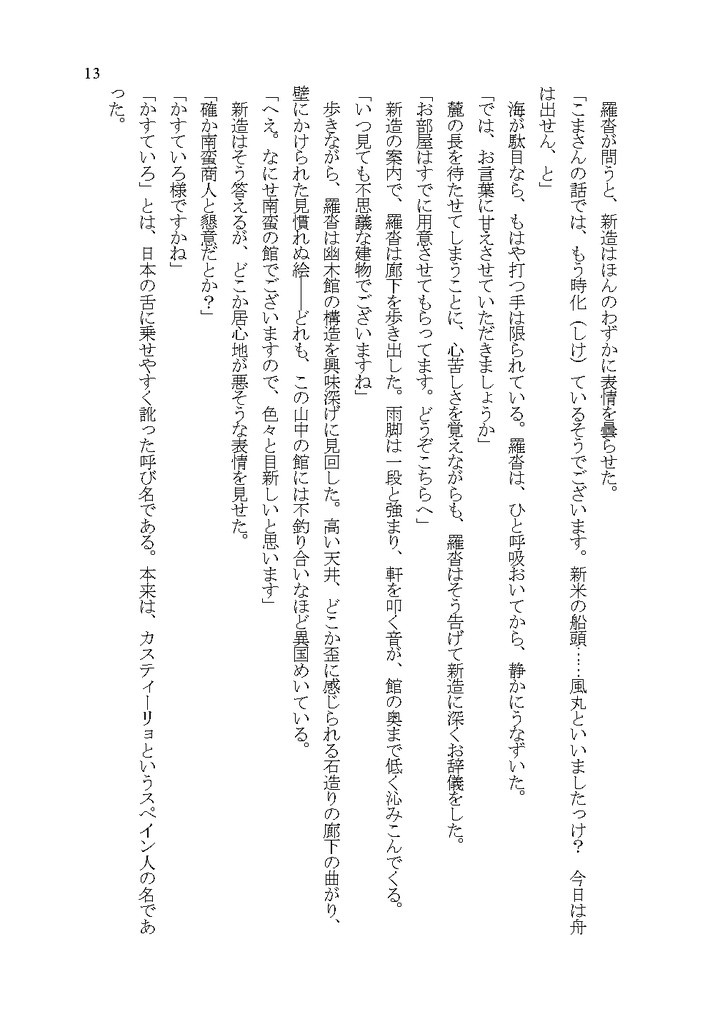 13

羅沓が問うと、新造はほんのわずかに表情を曇らせた。

「こまさんの話では、もう時化（しけ）ているそうでございます。新米の船頭……風丸といいましたっけ？　今日は舟は出せん、と」

海が駄目なら、もはや打つ手は限られている。羅沓は、ひと呼吸おいてから、静かにうなずいた。

「では、お言葉に甘えさせていただきましょうか」

麓の長を待たせてしまうことに、心苦しさを覚えながらも、羅沓はそう告げて新造に深くお辞儀をした。

「お部屋はすでに用意させてもらってます。どうぞこちらへ」

新造の案内で、羅沓は廊下を歩き出した。雨脚は一段と強まり、軒を叩く音が、館の奥まで低く沁みこんでくる。

「いつ見ても不思議な建物でございますね」

歩きながら、羅沓は幽木館の構造を興味深げに見回した。高い天井、どこか歪に感じられる石造りの廊下の曲がり、壁にかけられた見慣れぬ絵――どれも、この山中の館には不釣り合いなほど異国めいている。

「へえ。なにせ南蛮の館でございますので、色々と目新しいと思います」

新造はそう答えるが、どこか居心地が悪そうな表情を見せた。

「確か南蛮商人と懇意だとか？」

「かすていろ様ですかね」

「かすていろ」とは、日本の舌に乗せやすく訛った呼び名である。本来は、カスティーリョというスペイン人の名であった。